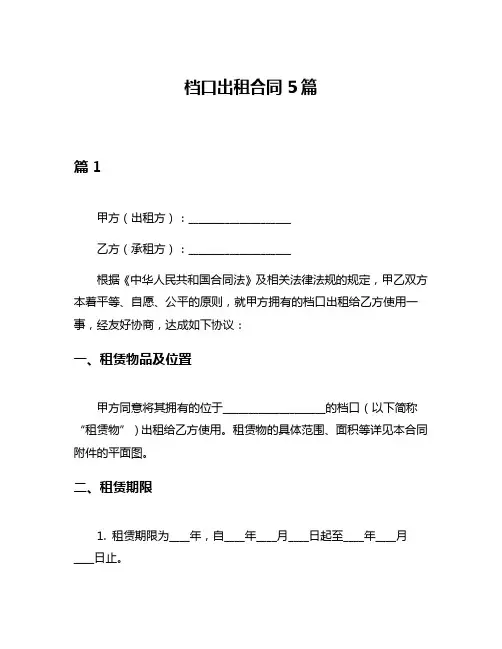 档口出租合同 5 篇

篇 1

甲方（出租方）：__________________

乙方（承租方）：__________________

根据《中华人民共和国合同法》及相关法律法规的规定，甲乙双方本着平等、自愿、公平的原则，就甲方拥有的档口出租给乙方使用一事，经友好协商，达成如下协议：

一、租赁物品及位置

甲方同意将其拥有的位于__________________的档口（以下简称“租赁物”）出租给乙方使用。租赁物的具体范围、面积等详见本合同附件的平面图。

二、租赁期限

1. 租赁期限为____年，自____年____月____日起至____年____月____日止。